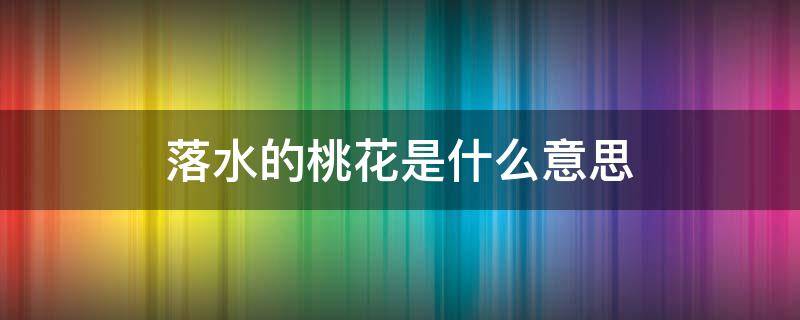 落水的桃花是什么意思